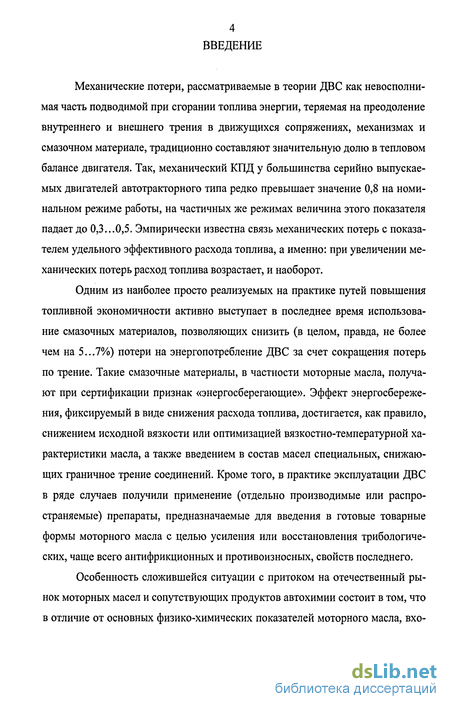 4

ВВЕДЕНИЕ

Механические потери, рассматриваемые в теории ДВС как невосполнимая часть подводимой при сгорании топлива энергии, теряемая на преодоление внутреннего и внешнего трения в движущихся сопряжениях, механизмах и смазочном материале, традиционно составляют значительную долю в тепловом балансе двигателя. Так, механический КПД у большинства серийно выпускаемых двигателей автотракторного типа редко превышает значение 0,8 на номинальном режиме работы, на частичных же режимах величина этого показателя падает до 0,3…0,5. Эмпирически известна связь механических потерь с показателем удельного эффективного расхода топлива, а именно: при увеличении механических потерь расход топлива возрастает, и наоборот.

Одним из наиболее просто реализуемых на практике путей повышения топливной экономичности активно выступает в последнее время использование смазочных материалов, позволяющих снизить (в целом, правда, не более чем на 5…7%) потери на энергопотребление ДВС за счет сокращения потерь по трение. Такие смазочные материалы, в частности моторные масла, получают при сертификации признак «энергосберегающие». Эффект энергосбережения, фиксируемый в виде снижения расхода топлива, достигается, как правило, снижением исходной вязкости или оптимизацией вязкостно-температурной характеристики масла, а также введением в состав масел специальных, снижающих граничное трение соединений. Кроме того, в практике эксплуатации ДВС в ряде случаев получили применение (отдельно производимые или распространяемые) препараты, предназначаемые для введения в готовые товарные формы моторного масла с целью усиления или восстановления трибологических, чаще всего антифрикционных и противоизносных, свойств последнего.

Особенность сложившейся ситуации с притоком на отечественный рынок моторных масел и сопутствующих продуктов автохимии состоит в том, что в отличие от основных физико-химических показателей моторного масла, вхо-

dsLib.net
библиотека диссертаций